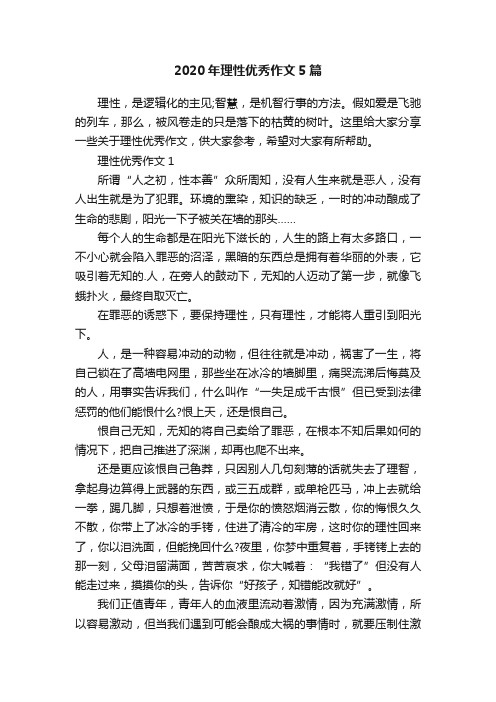 2020年理性优秀作文5篇

理性，是逻辑化的主见;智慧，是机智行事的方法。假如爱是飞驰的列车，那么，被风卷走的只是落下的枯黄的树叶。这里给大家分享一些关于理性优秀作文，供大家参考，希望对大家有所帮助。

理性优秀作文1

所谓“人之初，性本善”众所周知，没有人生来就是恶人，没有人出生就是为了犯罪。环境的熏染，知识的缺乏，一时的冲动酿成了生命的悲剧，阳光一下子被关在墙的那头……

每个人的生命都是在阳光下滋长的，人生的路上有太多路口，一不小心就会陷入罪恶的沼泽，黑暗的东西总是拥有着华丽的外表，它吸引着无知的.人，在旁人的鼓动下，无知的人迈动了第一步，就像飞蛾扑火，最终自取灭亡。

在罪恶的诱惑下，要保持理性，只有理性，才能将人重引到阳光下。

人，是一种容易冲动的动物，但往往就是冲动，祸害了一生，将自己锁在了高墙电网里，那些坐在冰冷的墙脚里，痛哭流涕后悔莫及的人，用事实告诉我们，什么叫作“一失足成千古恨”但已受到法律惩罚的他们能恨什么?恨上天，还是恨自己。

恨自己无知，无知的将自己卖给了罪恶，在根本不知后果如何的情况下，把自己推进了深渊，却再也爬不出来。

还是更应该恨自己鲁莽，只因别人几句刻薄的话就失去了理智，拿起身边算得上武器的东西，或三五成群，或单枪匹马，冲上去就给一拳，踢几脚，只想着泄愤，于是你的愤怒烟消云散，你的悔恨久久不散，你带上了冰冷的手铐，住进了清冷的牢房，这时你的理性回来了，你以泪洗面，但能挽回什么?夜里，你梦中重复着，手铐铐上去的那一刻，父母泪留满面，苦苦哀求，你大喊着：“我错了”但没有人能走过来，摸摸你的头，告诉你“好孩子，知错能改就好”。

我们正值青年，青年人的血液里流动着激情，因为充满激情，所以容易激动，但当我们遇到可能会酿成大祸的事情时，就要压制住激